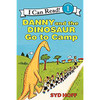 I Can Read! 1

DANNY and the DINOSAUR Go to Camp

SYD HOFF